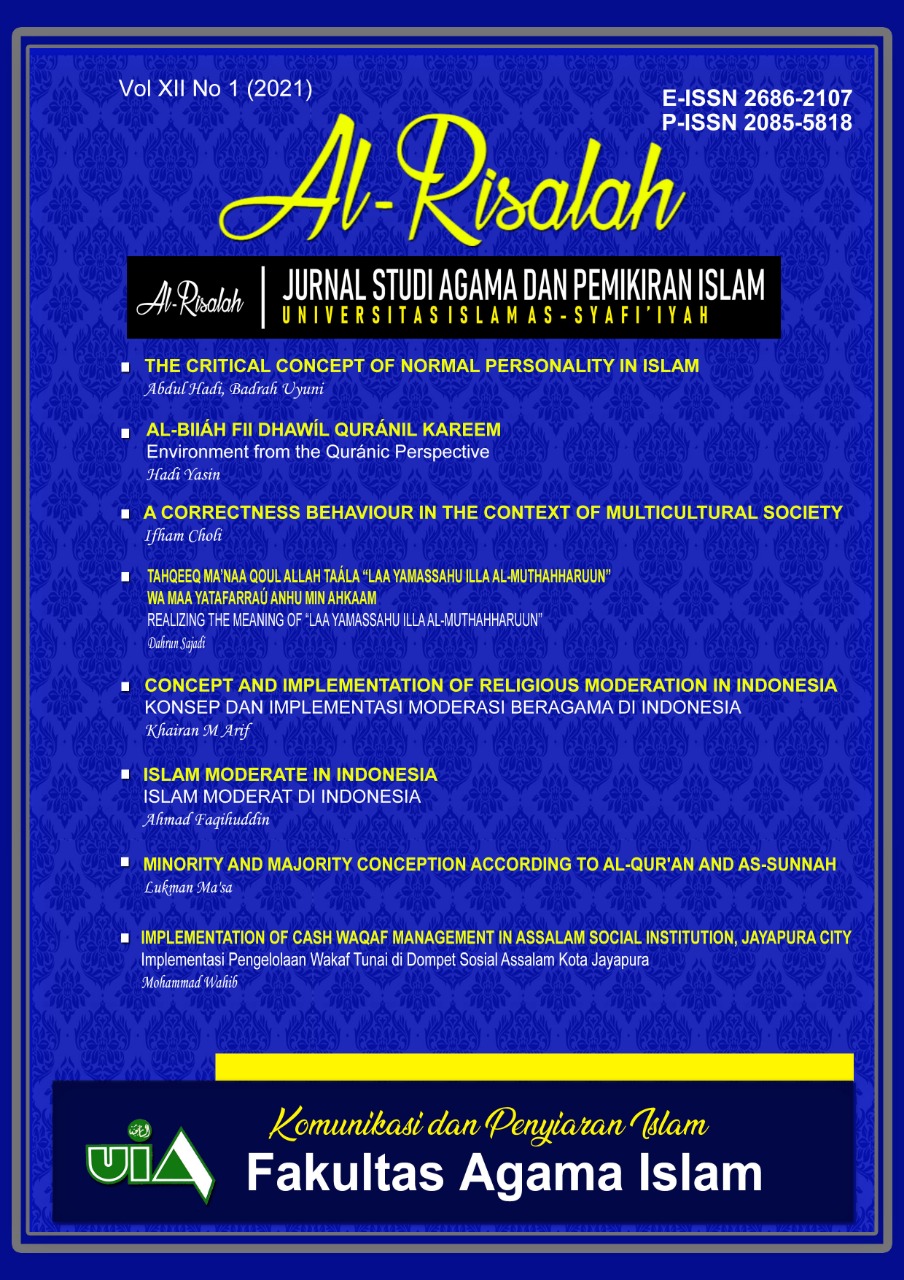 Vol XII No 1 (2021)

E-ISSN 2686-2107
P-ISSN 2085-5818

Al-Risalah

Al-Risalah | JURNAL STUDI AGAMA DAN PEMIKIRAN ISLAM
UNIVERSITAS ISLAM AS-SYAFI'IYAH

THE CRITICAL CONCEPT OF NORMAL PERSONALITY IN ISLAM
Abdul Hadi, Badrah Uyuni

AL-BIIÁH FII DHAWÍL QURÁNIL KAREEM
Environment from the Quránic Perspective
Hadi Yasin

A CORRECTNESS BEHAVIOUR IN THE CONTEXT OF MULTICULTURAL SOCIETY
Ifham Choli

TAHQEEQ MA'NAA QOUL ALLAH TAÁLA "LAA YAMASSAHU ILLA AL-MUTHAHHARUUN" WA MAA YATAFARRAÚ ANHU MIN AHKAAM
REALIZING THE MEANING OF "LAA YAMASSAHU ILLA AL-MUTHAHHARUUN"
Dahrun Sajadi

CONCEPT AND IMPLEMENTATION OF RELIGIOUS MODERATION IN INDONESIA
KONSEP DAN IMPLEMENTASI MODERASI BERAGAMA DI INDONESIA
Khairan M Arif

ISLAM MODERATE IN INDONESIA
ISLAM MODERAT DI INDONESIA
Ahmad Faqihuddin

MINORITY AND MAJORITY CONCEPTION ACCORDING TO AL-QUR'AN AND AS-SUNNAH
Lukman Ma'sa

IMPLEMENTATION OF CASH WAQAF MANAGEMENT IN ASSALAM SOCIAL INSTITUTION, JAYAPURA CITY
Implementasi Pengelolaan Wakaf Tunai di Dompet Sosial Assalam Kota Jayapura
Mohammad Wahib

UIA

Komunikasi dan Penyiaran Islam
Fakultas Agama Islam